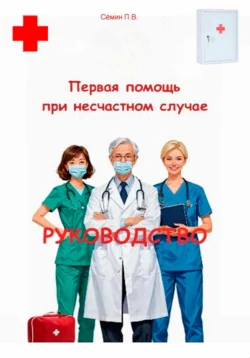 Сёмин П.В.

Первая помощь при несчастном случае

РУКОВОДСТВО